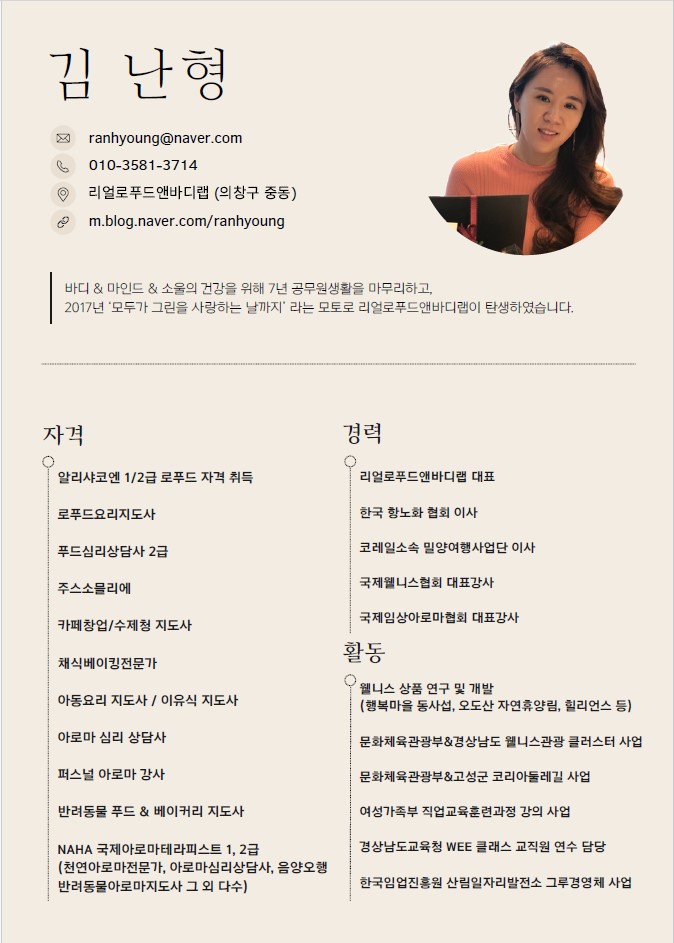 김 난형

ranhyoung@naver.com
010-3581-3714
리얼로푸드앤바디랩 (의창구 중동)
m.blog.naver.com/ranhyoung

바디 & 마인드 & 소울의 건강을 위해 7년 공무원생활을 마무리하고,
2017년 '모두가 그린을 사랑하는 날까지' 라는 모토로 리얼로푸드앤바디랩이 탄생하였습니다.

자격

알리샤코엔 1/2급 로푸드 자격 취득

로푸드요리지도사

푸드심리상담사 2급

주스소믈리에

카페창업/수제청 지도사

채식베이킹전문가

아동요리 지도사 / 이유식 지도사

아로마 심리 상담사

퍼스널 아로마 강사

반려동물 푸드 & 베이커리 지도사

NAHA 국제아로마테라피스트 1, 2급
(천연아로마전문가, 아로마심리상담사, 음양오행 반려동물아로마지도사 그 외 다수)

경력

리얼로푸드앤바디랩 대표

한국 항노화 협회 이사

코레일소속 밀양여행사업단 이사

국제웰니스협회 대표강사

국제임상아로마협회 대표강사

활동

웰니스 상품 연구 및 개발
(행복마을 동사섭, 오도산 자연휴양림, 힐리언스 등)

문화체육관광부&경상남도 웰니스관광 클러스터 사업

문화체육관광부&고성군 코리아둘레길 사업

여성가족부 직업교육훈련과정 강의 사업

경상남도교육청 WEE 클래스 교직원 연수 담당

한국임업진흥원 산림일자리발전소 그루경영체 사업